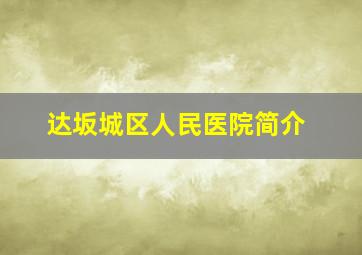 达坂城区人民医院简介